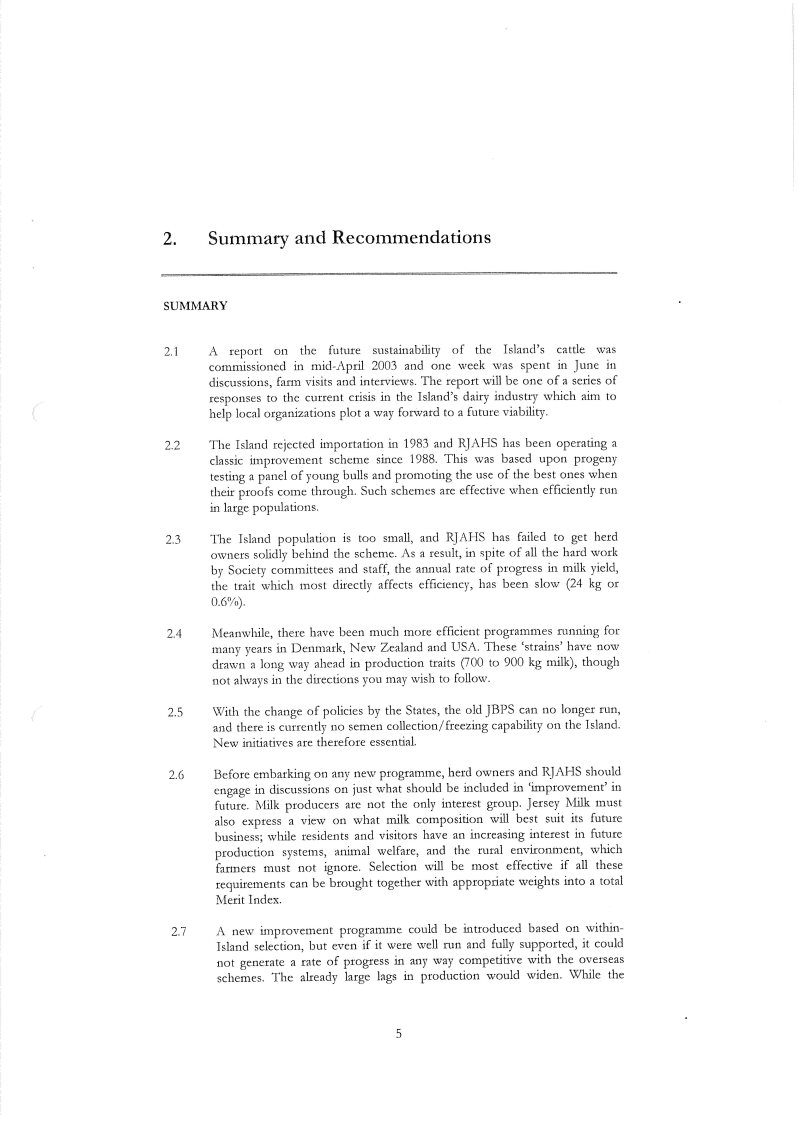 2. Summary and Recommendations

SUMMARY

2.1 A report on the future sustainability of the Island's cattle was commissioned in mid-April 2003 and one week was spent in June in discussions, farm visits and interviews. The report will be one of a series of responses to the current crisis in the Island's dairy industry which aim to help local organizations plot a way forward to a future viability.

2.2 The Island rejected importation in 1983 and RJAHS has been operating a classic improvement scheme since 1988. This was based upon progeny testing a panel of young bulls and promoting the use of the best ones when their proofs come through. Such schemes are effective when efficiently run in large populations.

2.3 The Island population is too small, and RJAHS has failed to get herd owners solidly behind the scheme. As a result, in spite of all the hard work by Society committees and staff, the annual rate of progress in milk yield, the trait which most directly affects efficiency, has been slow (24 kg or 0.6%).

2.4 Meanwhile, there have been much more efficient programmes running for many years in Denmark, New Zealand and USA. These 'strains' have now drawn a long way ahead in production traits (700 to 900 kg milk), though not always in the directions you may wish to follow.

2.5 With the change of policies by the States, the old JBPS can no longer run, and there is currently no semen collection/freezing capability on the Island. New initiatives are therefore essential.

2.6 Before embarking on any new programme, herd owners and RJAHS should engage in discussions on just what should be included in 'improvement' in future. Milk producers are not the only interest group. Jersey Milk must also express a view on what milk composition will best suit its future business; while residents and visitors have an increasing interest in future production systems, animal welfare, and the rural environment, which farmers must not ignore. Selection will be most effective if all these requirements can be brought together with appropriate weights into a total Merit Index.

2.7 A new improvement programme could be introduced based on within-Island selection, but even if it were well run and fully supported, it could not generate a rate of progress in any way competitive with the overseas schemes. The already large lags in production would widen. While the

5